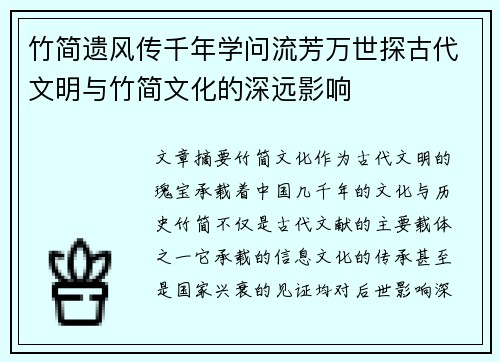 竹简遗风传千年学问流芳万世探古代文明与竹简文化的深远影响

文章摘要竹简文化作为古代文明的瑰宝承载着中国几千年的文化与历史竹简不仅是古代文献的主要载体之一它承载的信息文化的传承甚至是国家兴衰的见证均对后世影响深